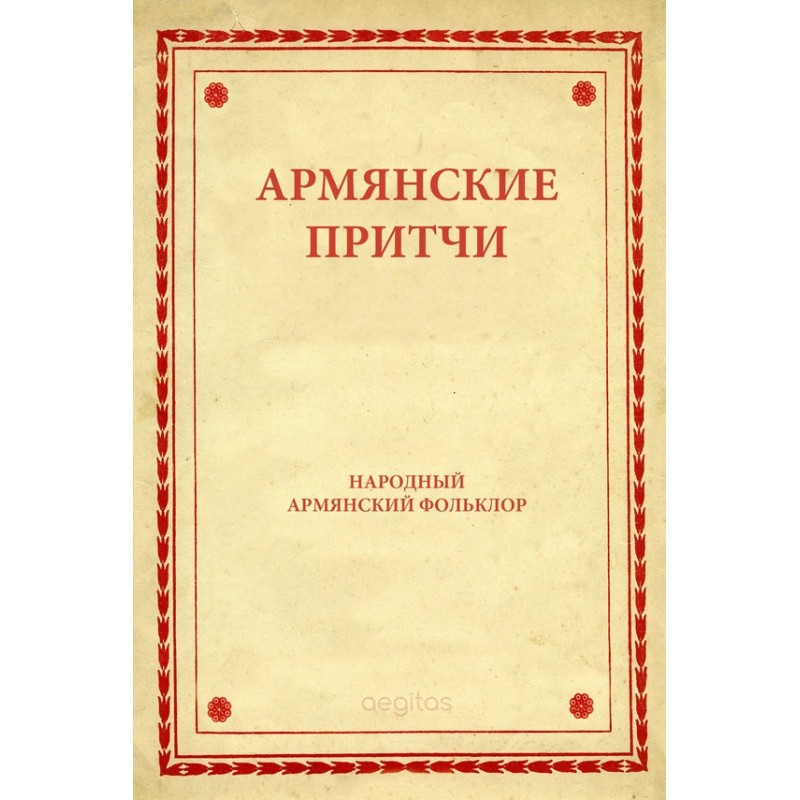 АРМЯНСКИЕ ПРИТЧИ

НАРОДНЫЙ АРМЯНСКИЙ ФОЛЬКЛОР

aegitas